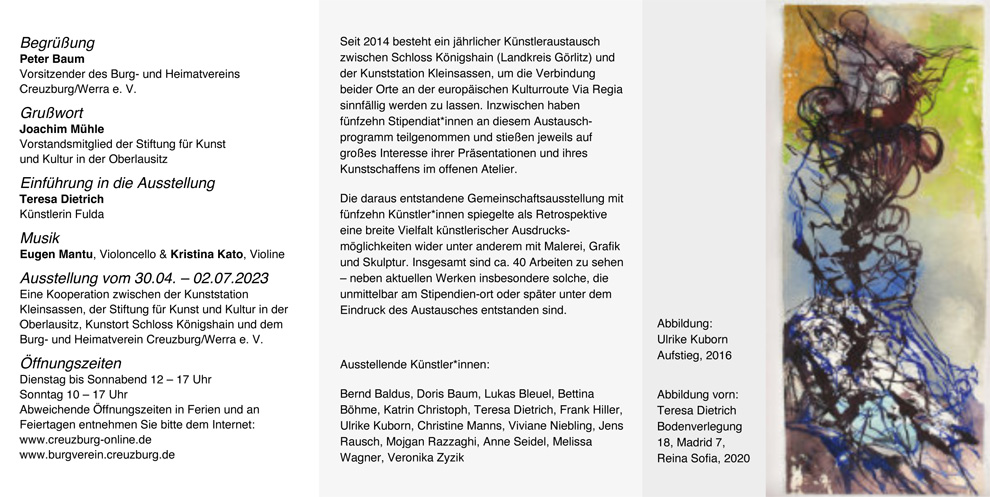 Begrüßung
Peter Baum
Vorsitzender des Burg- und Heimatvereins Creuzburg/Werra e. V.

Grußwort
Joachim Mühle
Vorstandsmitglied der Stiftung für Kunst und Kultur in der Oberlausitz

Einführung in die Ausstellung
Teresa Dietrich
Künstlerin Fulda

Musik
Eugen Mantu, Violoncello & Kristina Kato, Violine

Ausstellung vom 30.04. – 02.07.2023
Eine Kooperation zwischen der Kunststation Kleinsassen, der Stiftung für Kunst und Kultur in der Oberlausitz, Kunstort Schloss Königshain und dem Burg- und Heimatverein Creuzburg/Werra e. V.

Öffnungszeiten
Dienstag bis Sonnabend 12 – 17 Uhr
Sonntag 10 – 17 Uhr
Abweichende Öffnungszeiten in Ferien und an Feiertagen entnehmen Sie bitte dem Internet:
www.creuzburg-online.de
www.burgverein.creuzburg.de

Seit 2014 besteht ein jährlicher Künstleraustausch zwischen Schloss Königshain (Landkreis Görlitz) und der Kunststation Kleinsassen, um die Verbindung beider Orte an der europäischen Kulturroute Via Regia sinnfällig werden zu lassen. Inzwischen haben fünfzehn Stipendiat*innen an diesem Austauschprogramm teilgenommen und stießen jeweils auf großes Interesse ihrer Präsentationen und ihres Kunstschaffens im offenen Atelier.

Die daraus entstandene Gemeinschaftsausstellung mit fünfzehn Künstler*innen spiegelte als Retrospektive eine breite Vielfalt künstlerischer Ausdrucksmöglichkeiten wider unter anderem mit Malerei, Grafik und Skulptur. Insgesamt sind ca. 40 Arbeiten zu sehen – neben aktuellen Werken insbesondere solche, die unmittelbar am Stipendien-ort oder später unter dem Eindruck des Austausches entstanden sind.

Ausstellende Künstler*innen:

Bernd Baldus, Doris Baum, Lukas Bleuel, Bettina Böhme, Katrin Christoph, Teresa Dietrich, Frank Hiller, Ulrike Kuborn, Christine Manns, Viviane Niebling, Jens Rausch, Mojgan Razzaghi, Anne Seidel, Melissa Wagner, Veronika Zyzik

Abbildung:
Ulrike Kuborn
Aufstieg, 2016

Abbildung vorn:
Teresa Dietrich
Bodenverlegung 18, Madrid 7, Reina Sofia, 2020